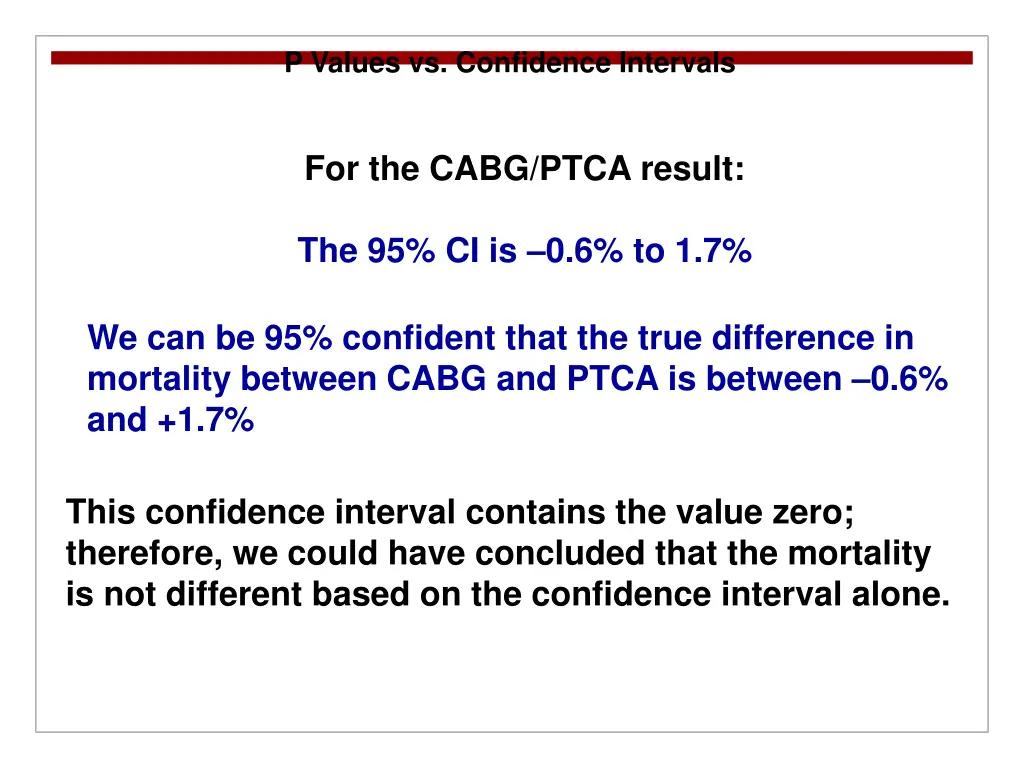 P Values vs. Confidence Intervals

For the CABG/PTCA result:

The 95% CI is –0.6% to 1.7%

We can be 95% confident that the true difference in mortality between CABG and PTCA is between –0.6% and +1.7%

This confidence interval contains the value zero; therefore, we could have concluded that the mortality is not different based on the confidence interval alone.